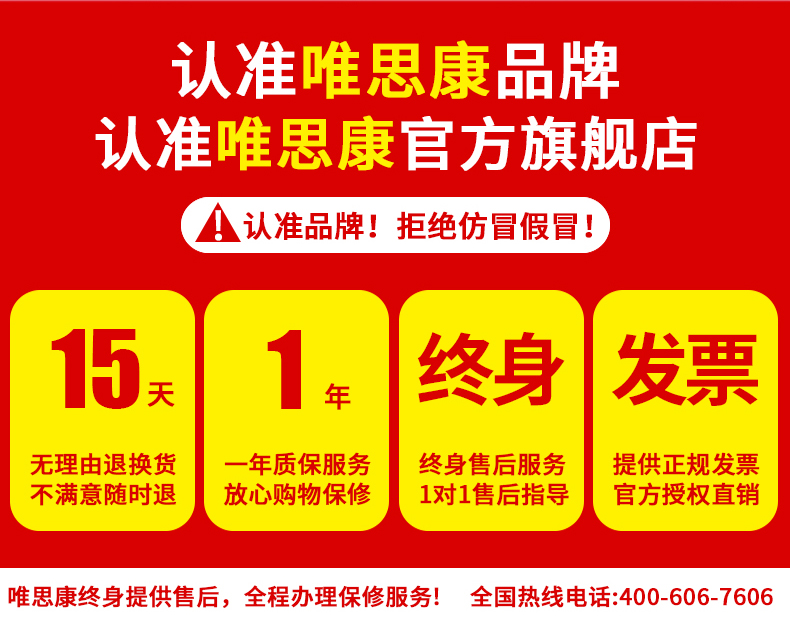 认准唯思康品牌
认准唯思康官方旗舰店

认准品牌！拒绝仿冒假冒！

15天
无理由退换货
不满意随时退

1年
一年质保服务
放心购物保修

终身
终身售后服务
1对1售后指导

发票
提供正规发票
官方授权直销

唯思康终身提供售后，全程办理保修服务！ 全国热线电话:400-606-7606